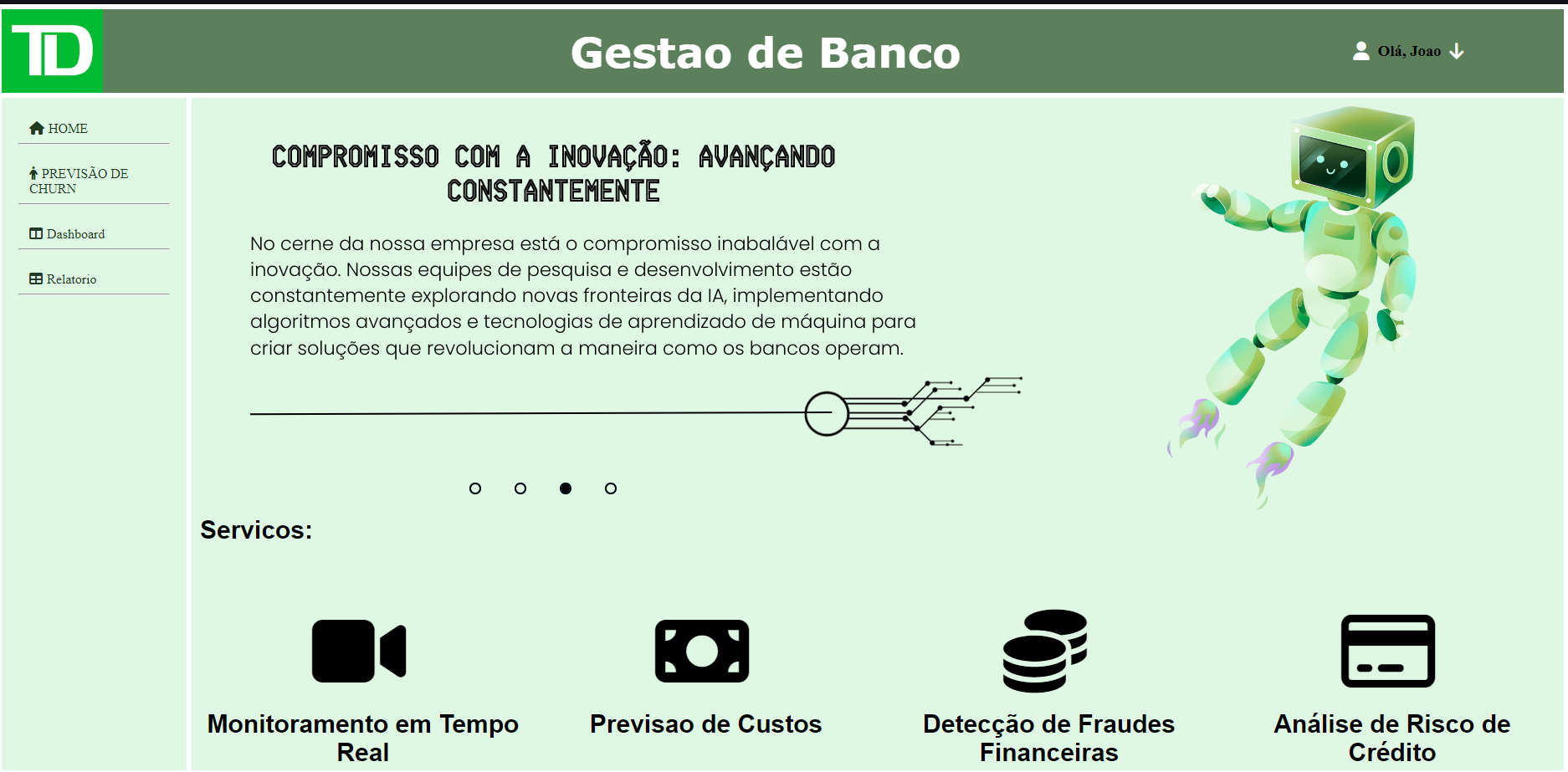 TD

Gestao de Banco

Olá, Joao

HOME

PREVISÃO DE CHURN

Dashboard

Relatorio

COMPROMISSO COM A INOVAÇÃO: AVANÇANDO CONSTANTEMENTE

No cerne da nossa empresa está o compromisso inabalável com a inovação. Nossas equipes de pesquisa e desenvolvimento estão constantemente explorando novas fronteiras da IA, implementando algoritmos avançados e tecnologias de aprendizado de máquina para criar soluções que revolucionam a maneira como os bancos operam.

Servicos:

Monitoramento em Tempo Real

Previsao de Custos

Detecção de Fraudes Financeiras

Análise de Risco de Crédito